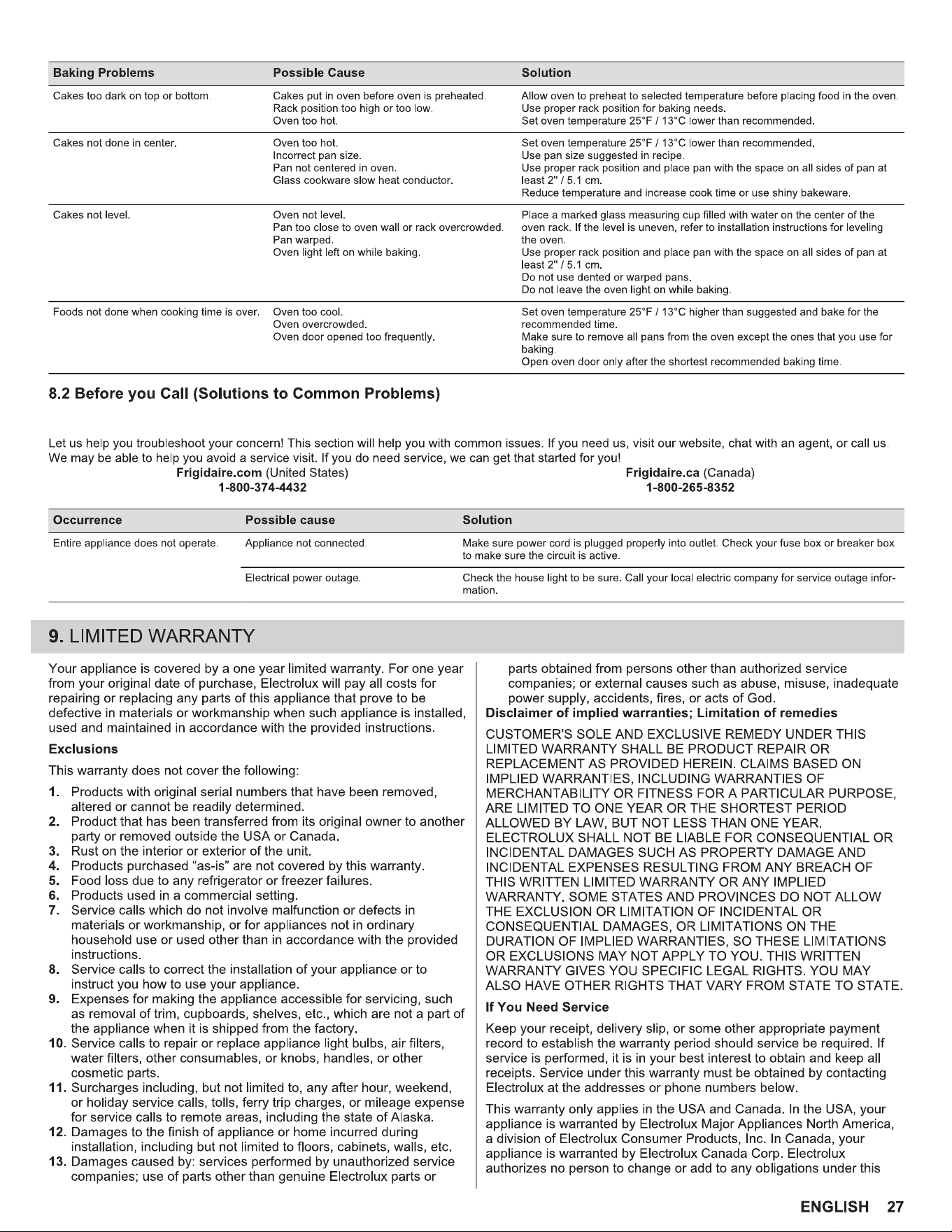 | Baking Problems | Possible Cause | Solution |
|---|---|---|
| Cakes too dark on top or bottom. | Cakes put in oven before oven is preheated. Rack position too high or too low. Oven too hot. | Allow oven to preheat to selected temperature before placing food in the oven. Use proper rack position for baking needs. Set oven temperature 25°F / 13°C lower than recommended. |
| Cakes not done in center. | Oven too hot. Incorrect pan size. Pan not centered in oven. Glass cookware slow heat conductor. | Set oven temperature 25°F / 13°C lower than recommended. Use pan size suggested in recipe. Use proper rack position and place pan with the space on all sides of pan at least 2" / 5.1 cm. Reduce temperature and increase cook time or use shiny bakeware. |
| Cakes not level. | Oven not level. Pan too close to oven wall or rack overcrowded. Pan warped. Oven light left on while baking. | Place a marked glass measuring cup filled with water on the center of the oven rack. If the level is uneven, refer to installation instructions for leveling the oven. Use proper rack position and place pan with the space on all sides of pan at least 2" / 5.1 cm. Do not use dented or warped pans. Do not leave the oven light on while baking. |
| Foods not done when cooking time is over. | Oven too cool. Oven overcrowded. Oven door opened too frequently. | Set oven temperature 25°F / 13°C higher than suggested and bake for the recommended time. Make sure to remove all pans from the oven except the ones that you use for baking. Open oven door only after the shortest recommended baking time. |

8.2 Before you Call (Solutions to Common Problems)

Let us help you troubleshoot your concern! This section will help you with common issues. If you need us, visit our website, chat with an agent, or call us. We may be able to help you avoid a service visit. If you do need service, we can get that started for you!

Frigidaire.com (United States)
1-800-374-4432

Frigidaire.ca (Canada)
1-800-265-8352

| Occurrence | Possible cause | Solution |
|---|---|---|
| Entire appliance does not operate. | Appliance not connected. | Make sure power cord is plugged properly into outlet. Check your fuse box or breaker box to make sure the circuit is active. |
| | Electrical power outage. | Check the house light to be sure. Call your local electric company for service outage information. |

9. LIMITED WARRANTY

Your appliance is covered by a one year limited warranty. For one year from your original date of purchase, Electrolux will pay all costs for repairing or replacing any parts of this appliance that prove to be defective in materials or workmanship when such appliance is installed, used and maintained in accordance with the provided instructions.

Exclusions

This warranty does not cover the following:

1. Products with original serial numbers that have been removed, altered or cannot be readily determined.
2. Product that has been transferred from its original owner to another party or removed outside the USA or Canada.
3. Rust on the interior or exterior of the unit.
4. Products purchased "as-is" are not covered by this warranty.
5. Food loss due to any refrigerator or freezer failures.
6. Products used in a commercial setting.
7. Service calls which do not involve malfunction or defects in materials or workmanship, or for appliances not in ordinary household use or used other than in accordance with the provided instructions.
8. Service calls to correct the installation of your appliance or to instruct you how to use your appliance.
9. Expenses for making the appliance accessible for servicing, such as removal of trim, cupboards, shelves, etc., which are not a part of the appliance when it is shipped from the factory.
10. Service calls to repair or replace appliance light bulbs, air filters, water filters, other consumables, or knobs, handles, or other cosmetic parts.
11. Surcharges including, but not limited to, any after hour, weekend, or holiday service calls, tolls, ferry trip charges, or mileage expense for service calls to remote areas, including the state of Alaska.
12. Damages to the finish of appliance or home incurred during installation, including but not limited to floors, cabinets, walls, etc.
13. Damages caused by: services performed by unauthorized service companies; use of parts other than genuine Electrolux parts or parts obtained from persons other than authorized service companies; or external causes such as abuse, misuse, inadequate power supply, accidents, fires, or acts of God.

Disclaimer of implied warranties; Limitation of remedies

CUSTOMER'S SOLE AND EXCLUSIVE REMEDY UNDER THIS LIMITED WARRANTY SHALL BE PRODUCT REPAIR OR REPLACEMENT AS PROVIDED HEREIN. CLAIMS BASED ON IMPLIED WARRANTIES, INCLUDING WARRANTIES OF MERCHANTABILITY OR FITNESS FOR A PARTICULAR PURPOSE, ARE LIMITED TO ONE YEAR OR THE SHORTEST PERIOD ALLOWED BY LAW, BUT NOT LESS THAN ONE YEAR. ELECTROLUX SHALL NOT BE LIABLE FOR CONSEQUENTIAL OR INCIDENTAL DAMAGES SUCH AS PROPERTY DAMAGE AND INCIDENTAL EXPENSES RESULTING FROM ANY BREACH OF THIS WRITTEN LIMITED WARRANTY OR ANY IMPLIED WARRANTY. SOME STATES AND PROVINCES DO NOT ALLOW THE EXCLUSION OR LIMITATION OF INCIDENTAL OR CONSEQUENTIAL DAMAGES, OR LIMITATIONS ON THE DURATION OF IMPLIED WARRANTIES, SO THESE LIMITATIONS OR EXCLUSIONS MAY NOT APPLY TO YOU. THIS WRITTEN WARRANTY GIVES YOU SPECIFIC LEGAL RIGHTS. YOU MAY ALSO HAVE OTHER RIGHTS THAT VARY FROM STATE TO STATE.

If You Need Service

Keep your receipt, delivery slip, or some other appropriate payment record to establish the warranty period should service be required. If service is performed, it is in your best interest to obtain and keep all receipts. Service under this warranty must be obtained by contacting Electrolux at the addresses or phone numbers below.

This warranty only applies in the USA and Canada. In the USA, your appliance is warranted by Electrolux Major Appliances North America, a division of Electrolux Consumer Products, Inc. In Canada, your appliance is warranted by Electrolux Canada Corp. Electrolux authorizes no person to change or add to any obligations under this

ENGLISH 27